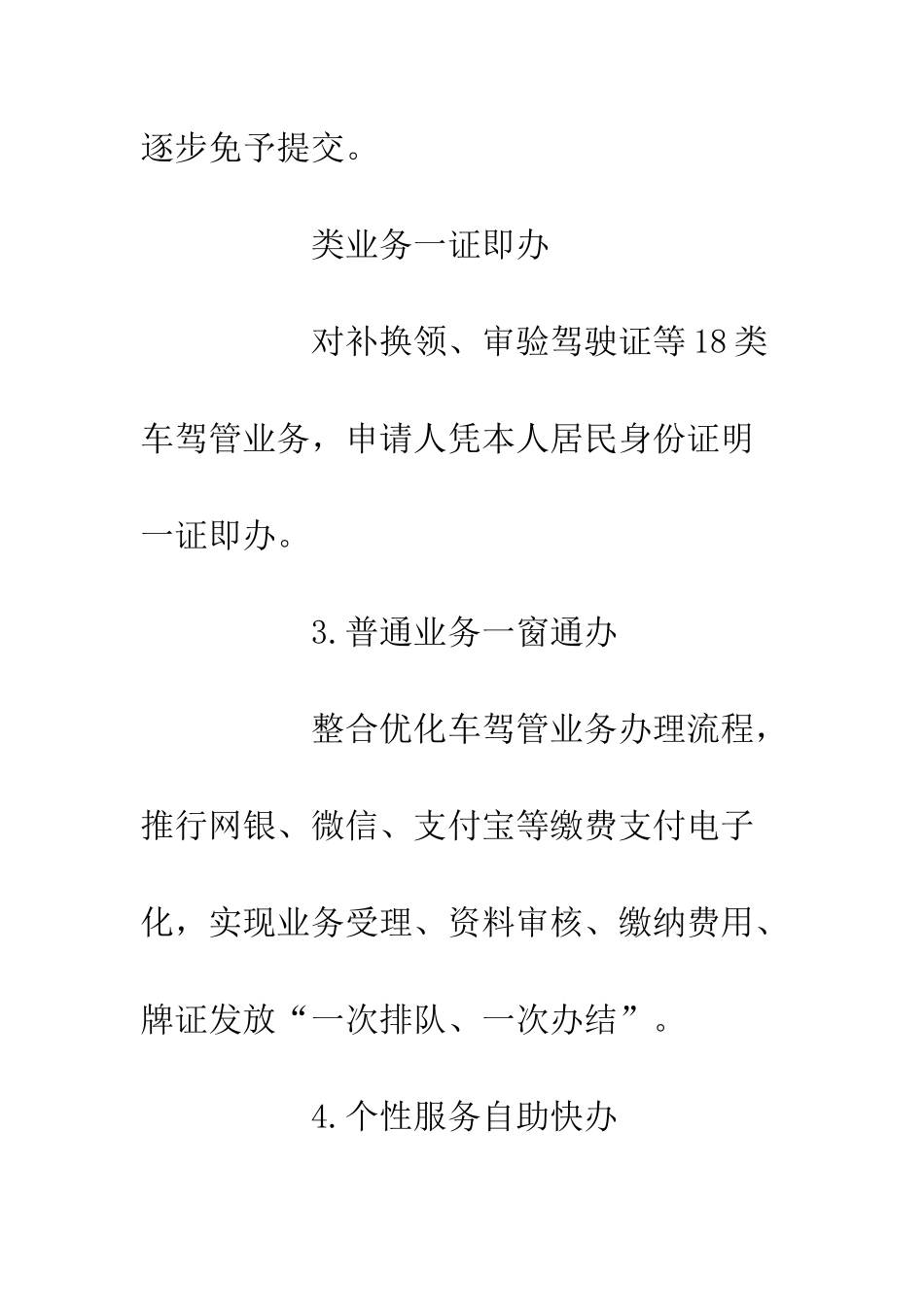 逐步免予提交。

类业务一证即办

对补换领、审验驾驶证等18类车驾管业务，申请人凭本人居民身份证明一证即办。

3.普通业务一窗通办

整合优化车驾管业务办理流程，推行网银、微信、支付宝等缴费支付电子化，实现业务受理、资料审核、缴纳费用、牌证发放“一次排队、一次办结”。

4.个性服务自助快办